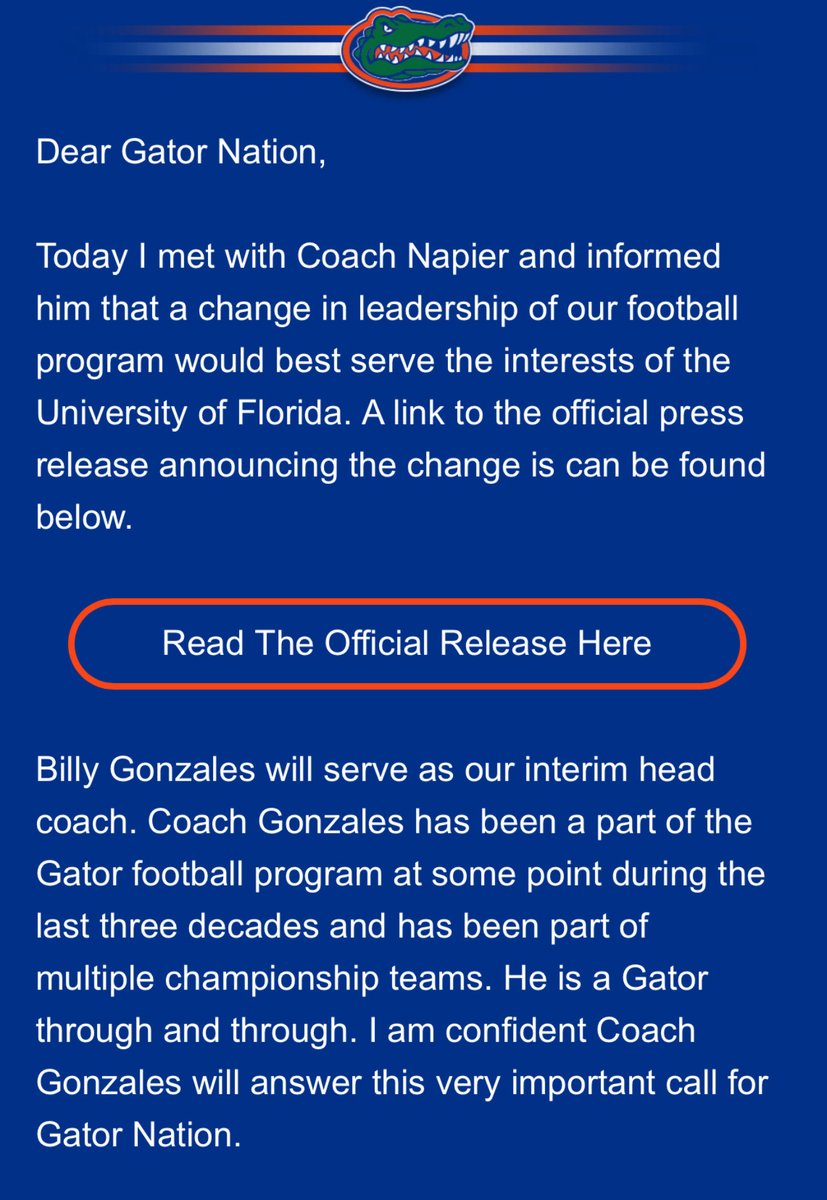 Dear Gator Nation,

Today I met with Coach Napier and informed him that a change in leadership of our football program would best serve the interests of the University of Florida. A link to the official press release announcing the change is can be found below.

Read The Official Release Here

Billy Gonzales will serve as our interim head coach. Coach Gonzales has been a part of the Gator football program at some point during the last three decades and has been part of multiple championship teams. He is a Gator through and through. I am confident Coach Gonzales will answer this very important call for Gator Nation.